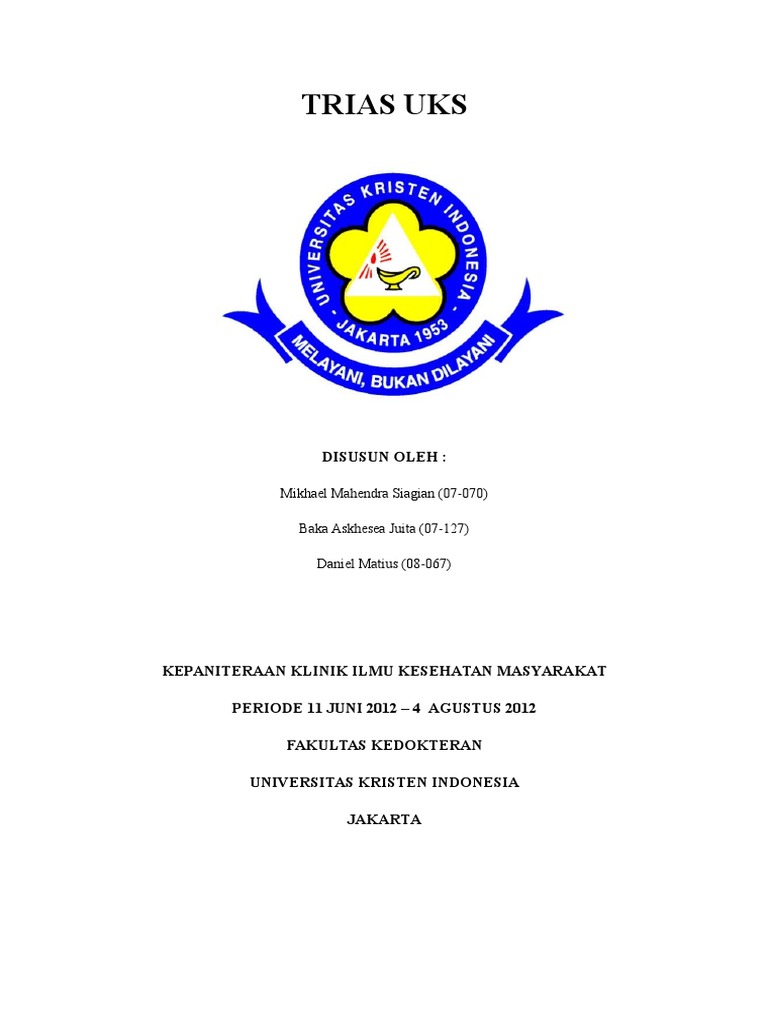 TRIAS UKS

UNIVERSITAS KRISTEN INDONESIA
JAKARTA 1953
MELAYANI, BUKAN DILAYANI

DISUSUN OLEH :

Mikhael Mahendra Siagian (07-070)

Baka Askhesea Juita (07-127)

Daniel Matius (08-067)

KEPANITERAAN KLINIK ILMU KESEHATAN MASYARAKAT

PERIODE 11 JUNI 2012 – 4 AGUSTUS 2012

FAKULTAS KEDOKTERAN

UNIVERSITAS KRISTEN INDONESIA

JAKARTA